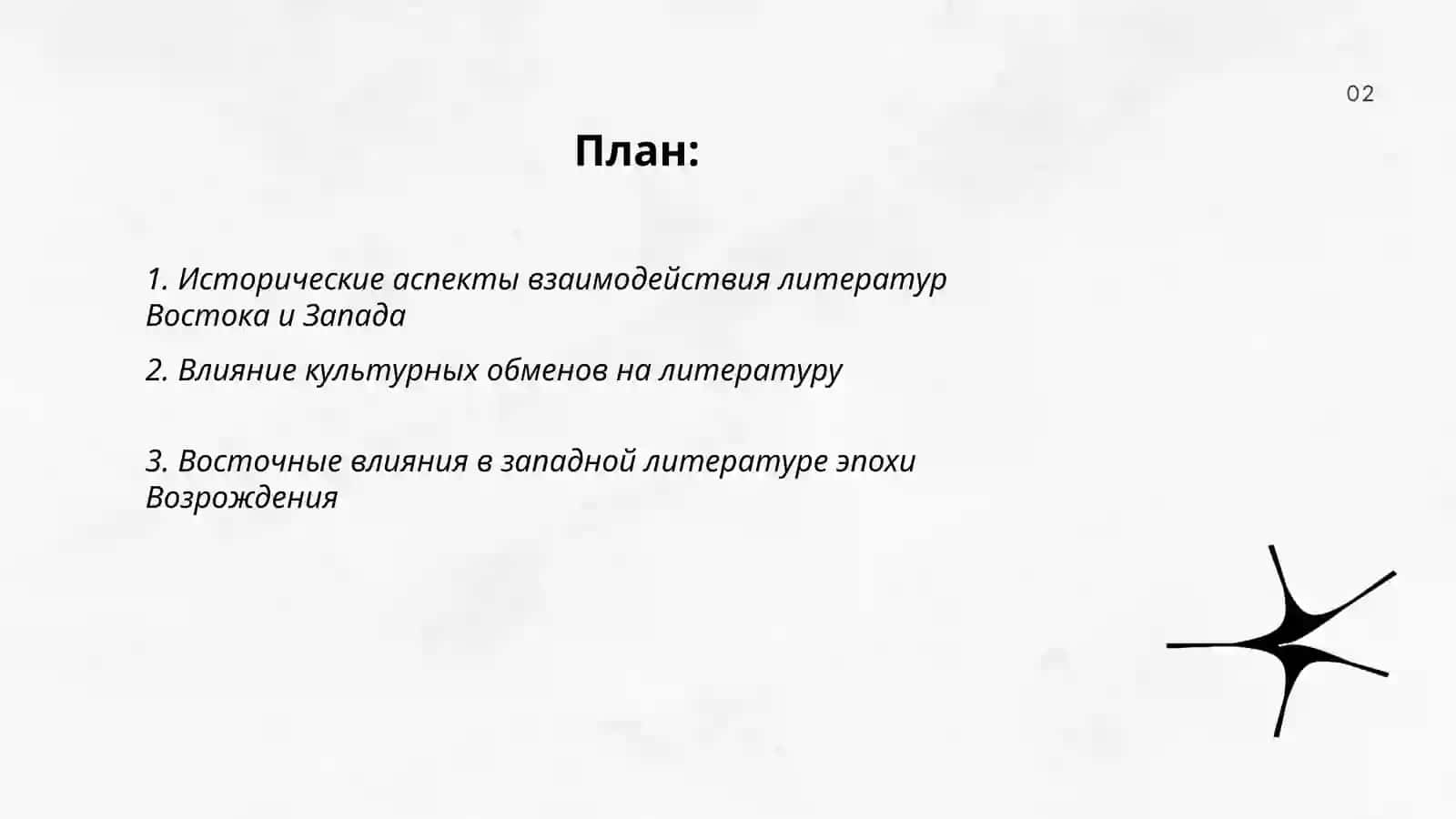 02

План:

1. Исторические аспекты взаимодействия литератур Востока и Запада

2. Влияние культурных обменов на литературу

3. Восточные влияния в западной литературе эпохи Возрождения